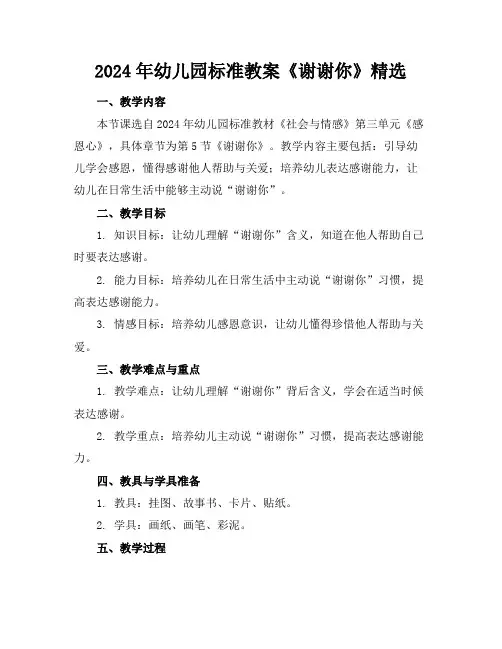 2024年幼儿园标准教案《谢谢你》精选

一、教学内容

本节课选自2024年幼儿园标准教材《社会与情感》第三单元《感恩心》，具体章节为第5节《谢谢你》。教学内容主要包括：引导幼儿学会感恩，懂得感谢他人帮助与关爱；培养幼儿表达感谢能力，让幼儿在日常生活中能够主动说“谢谢你”。

二、教学目标

1. 知识目标：让幼儿理解“谢谢你”含义，知道在他人帮助自己时要表达感谢。

2. 能力目标：培养幼儿在日常生活中主动说“谢谢你”习惯，提高表达感谢能力。

3. 情感目标：培养幼儿感恩意识，让幼儿懂得珍惜他人帮助与关爱。

三、教学难点与重点

1. 教学难点：让幼儿理解“谢谢你”背后含义，学会在适当时候表达感谢。

2. 教学重点：培养幼儿主动说“谢谢你”习惯，提高表达感谢能力。

四、教具与学具准备

1. 教具：挂图、故事书、卡片、贴纸。

2. 学具：画纸、画笔、彩泥。

五、教学过程